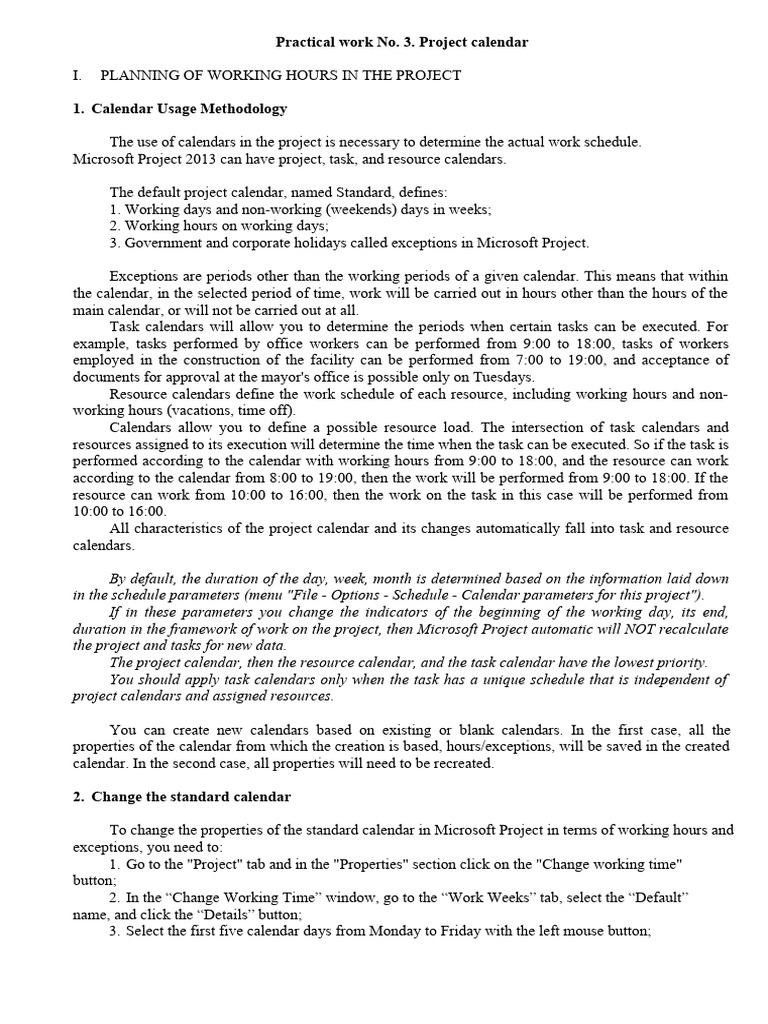 Practical work No. 3. Project calendar

I. PLANNING OF WORKING HOURS IN THE PROJECT

1. Calendar Usage Methodology

The use of calendars in the project is necessary to determine the actual work schedule. Microsoft Project 2013 can have project, task, and resource calendars.

The default project calendar, named Standard, defines:
1. Working days and non-working (weekends) days in weeks;
2. Working hours on working days;
3. Government and corporate holidays called exceptions in Microsoft Project.

Exceptions are periods other than the working periods of a given calendar. This means that within the calendar, in the selected period of time, work will be carried out in hours other than the hours of the main calendar, or will not be carried out at all.
Task calendars will allow you to determine the periods when certain tasks can be executed. For example, tasks performed by office workers can be performed from 9:00 to 18:00, tasks of workers employed in the construction of the facility can be performed from 7:00 to 19:00, and acceptance of documents for approval at the mayor's office is possible only on Tuesdays.
Resource calendars define the work schedule of each resource, including working hours and non-working hours (vacations, time off).
Calendars allow you to define a possible resource load. The intersection of task calendars and resources assigned to its execution will determine the time when the task can be executed. So if the task is performed according to the calendar with working hours from 9:00 to 18:00, and the resource can work according to the calendar from 8:00 to 19:00, then the work will be performed from 9:00 to 18:00. If the resource can work from 10:00 to 16:00, then the work on the task in this case will be performed from 10:00 to 16:00.
All characteristics of the project calendar and its changes automatically fall into task and resource calendars.

By default, the duration of the day, week, month is determined based on the information laid down in the schedule parameters (menu "File - Options - Schedule - Calendar parameters for this project").
If in these parameters you change the indicators of the beginning of the working day, its end, duration in the framework of work on the project, then Microsoft Project automatic will NOT recalculate the project and tasks for new data.
The project calendar, then the resource calendar, and the task calendar have the lowest priority.
You should apply task calendars only when the task has a unique schedule that is independent of project calendars and assigned resources.

You can create new calendars based on existing or blank calendars. In the first case, all the properties of the calendar from which the creation is based, hours/exceptions, will be saved in the created calendar. In the second case, all properties will need to be recreated.

2. Change the standard calendar

To change the properties of the standard calendar in Microsoft Project in terms of working hours and exceptions, you need to:
1. Go to the "Project" tab and in the "Properties" section click on the "Change working time" button;
2. In the “Change Working Time” window, go to the “Work Weeks” tab, select the “Default” name, and click the “Details” button;
3. Select the first five calendar days from Monday to Friday with the left mouse button;